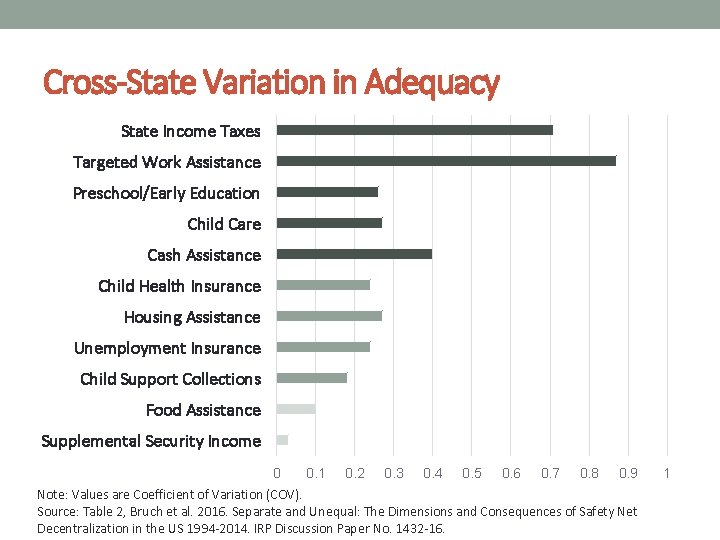 Cross-State Variation in Adequacy

State Income Taxes
Targeted Work Assistance
Preschool/Early Education
Child Care
Cash Assistance
Child Health Insurance
Housing Assistance
Unemployment Insurance
Child Support Collections
Food Assistance
Supplemental Security Income

0 0.1 0.2 0.3 0.4 0.5 0.6 0.7 0.8 0.9 1

Note: Values are Coefficient of Variation (COV).
Source: Table 2, Bruch et al. 2016. Separate and Unequal: The Dimensions and Consequences of Safety Net Decentralization in the US 1994-2014. IRP Discussion Paper No. 1432-16.